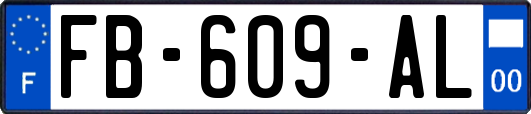 F

FB-609-AL

00